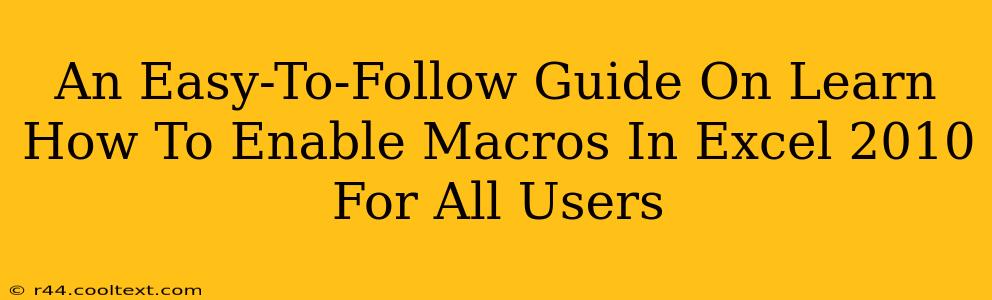 An Easy-To-Follow Guide On Learn How To Enable Macros In Excel 2010 For All Users

© r44.cooltext.com